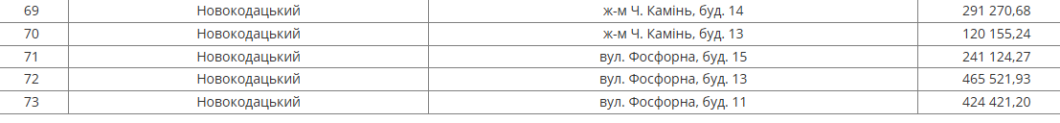 | 69 | Новокодацький | ж-м Ч. Камінь, буд. 14 | 291 270,68 |
|---|---|---|---|
| 70 | Новокодацький | ж-м Ч. Камінь, буд. 13 | 120 155,24 |
| 71 | Новокодацький | вул. Фосфорна, буд. 15 | 241 124,27 |
| 72 | Новокодацький | вул. Фосфорна, буд. 13 | 465 521,93 |
| 73 | Новокодацький | вул. Фосфорна, буд. 11 | 424 421,20 |